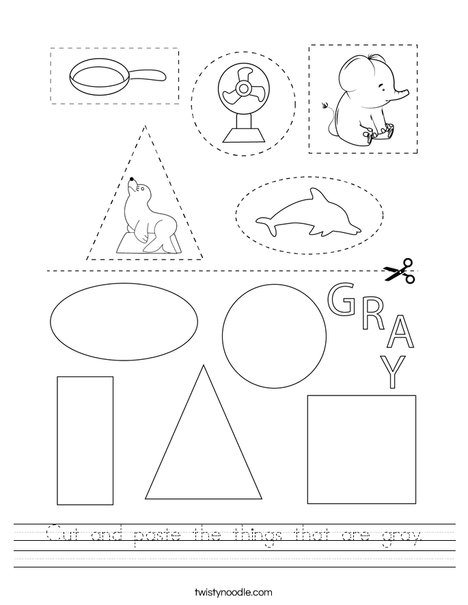 GRAY

Cut and paste the things that are gray.

twistynoodle.com